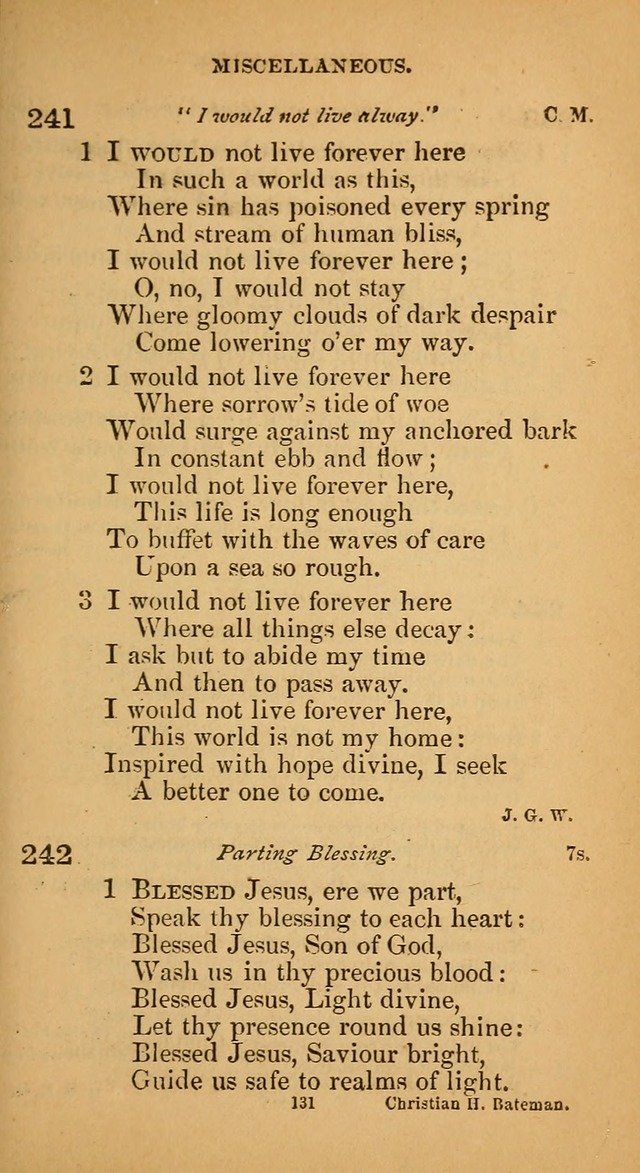 MISCELLANEOUS.

241 "I would not live alway." C. M.

1 I WOULD not live forever here
In such a world as this,
Where sin has poisoned every spring
And stream of human bliss,
I would not live forever here;
O, no, I would not stay
Where gloomy clouds of dark despair
Come lowering o'er my way.

2 I would not live forever here
Where sorrow's tide of woe
Would surge against my anchored bark
In constant ebb and flow;
I would not live forever here,
This life is long enough
To buffet with the waves of care
Upon a sea so rough.

3 I would not live forever here
Where all things else decay:
I ask but to abide my time
And then to pass away.
I would not live forever here,
This world is not my home:
Inspired with hope divine, I seek
A better one to come.

J. G. W.

242 Parting Blessing. 7s.

1 BLESSED Jesus, ere we part,
Speak thy blessing to each heart:
Blessed Jesus, Son of God,
Wash us in thy precious blood:
Blessed Jesus, Light divine,
Let thy presence round us shine:
Blessed Jesus, Saviour bright,
Guide us safe to realms of light.

131 Christian H. Bateman.